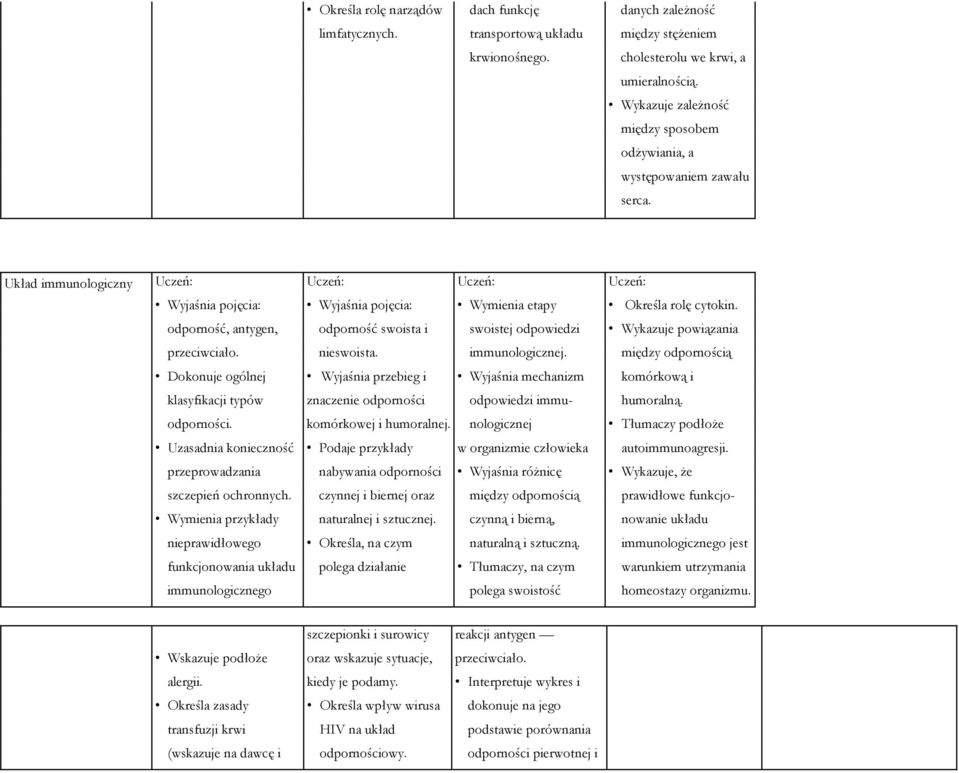 | | | • Określa rolę narządów limfatycznych. | dach funkcję transportową układu krwionośnego. | danych zależność między stężeniem cholesterolu we krwi, a umieralnością. • Wykazuje zależność między sposobem odżywiania, a występowaniem zawału serca. |
|---|---|---|---|---|

| Układ immunologiczny | Uczeń: • Wyjaśnia pojęcia: odporność, antygen, przeciwciało. • Dokonuje ogólnej klasyfikacji typów odporności. • Uzasadnia konieczność przeprowadzania szczepień ochronnych. • Wymienia przykłady nieprawidłowego funkcjonowania układu immunologicznego | Uczeń: • Wyjaśnia pojęcia: odporność swoista i nieswoista. • Wyjaśnia przebieg i znaczenie odporności komórkowej i humoralnej. • Podaje przykłady nabywania odporności czynnej i biernej oraz naturalnej i sztucznej. • Określa, na czym polega działanie | Uczeń: • Wymienia etapy swoistej odpowiedzi immunologicznej. • Wyjaśnia mechanizm odpowiedzi immunologicznej w organizmie człowieka • Wyjaśnia różnicę między odpornością czynną i bierną, naturalną i sztuczną. • Tłumaczy, na czym polega swoistość | Uczeń: • Określa rolę cytokin. • Wykazuje powiązania między odpornością komórkową i humoralną. • Tłumaczy podłoże autoimmunoagresji. • Wykazuje, że prawidłowe funkcjonowanie układu immunologicznego jest warunkiem utrzymania homeostazy organizmu. |
|---|---|---|---|---|

| | • Wskazuje podłoże alergii. • Określa zasady transfuzji krwi (wskazuje na dawcę i | szczepionki i surowicy oraz wskazuje sytuacje, kiedy je podamy. • Określa wpływ wirusa HIV na układ odpornościowy. | reakcji antygen — przeciwciało. • Interpretuje wykres i dokonuje na jego podstawie porównania odporności pierwotnej i | | |
|---|---|---|---|---|---|